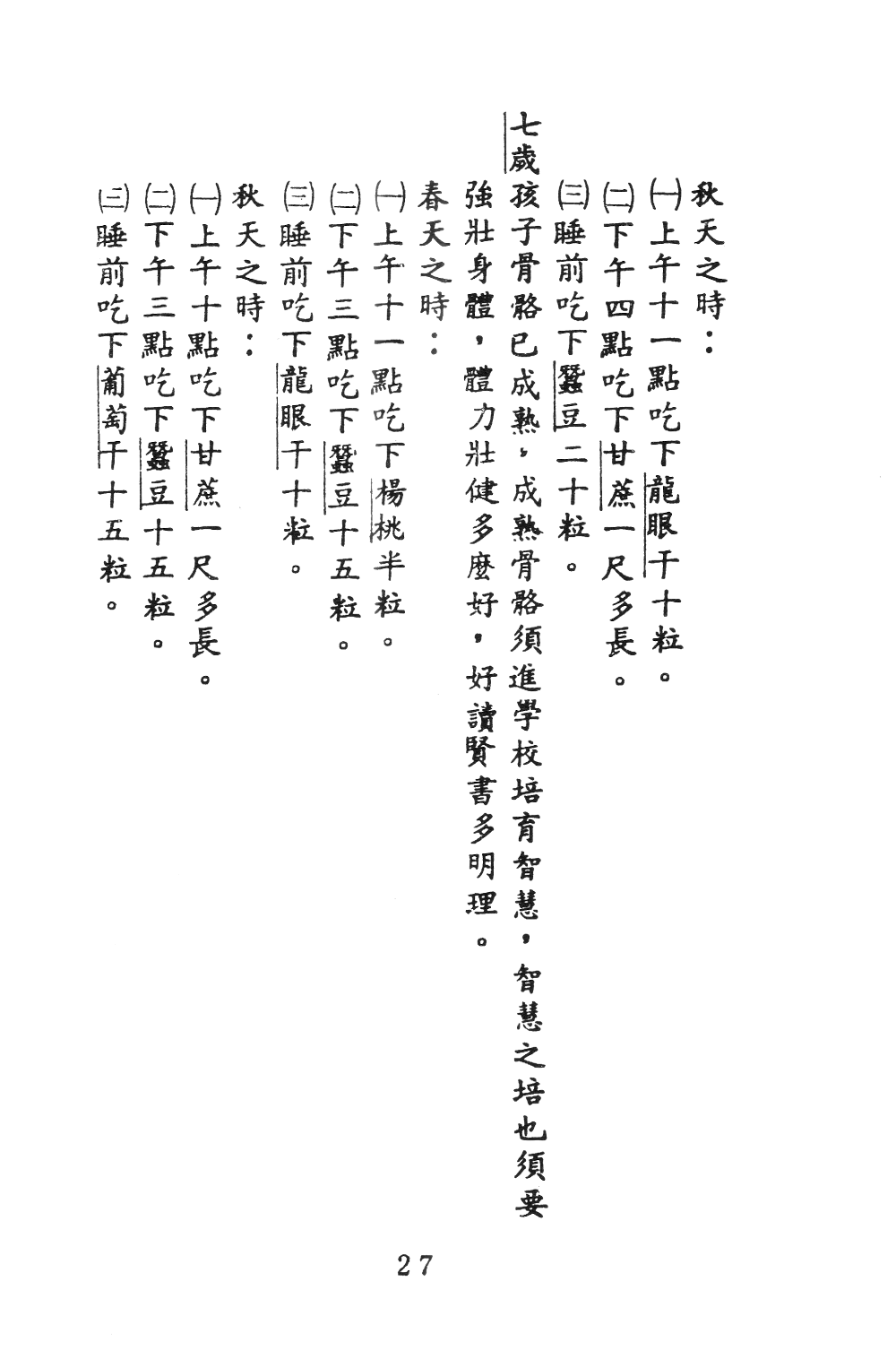 秋天之時：

㈠上午十一點吃下龍眼干十粒。

㈡下午四點吃下甘蔗一尺多長。

㈢睡前吃下蠶豆二十粒。

七歲孩子骨骼已成熟，成熟骨骼須進學校培育智慧，智慧之培也須要強壯身體，體力壯健多麼好，好讀賢書多明理。

春天之時：

㈠上午十一點吃下楊桃半粒。

㈡下午三點吃下蠶豆十五粒。

㈢睡前吃下龍眼干十粒。

秋天之時：

㈠上午十點吃下甘蔗一尺多長。

㈡下午三點吃下蠶豆十五粒。

㈢睡前吃下葡萄干十五粒。

27